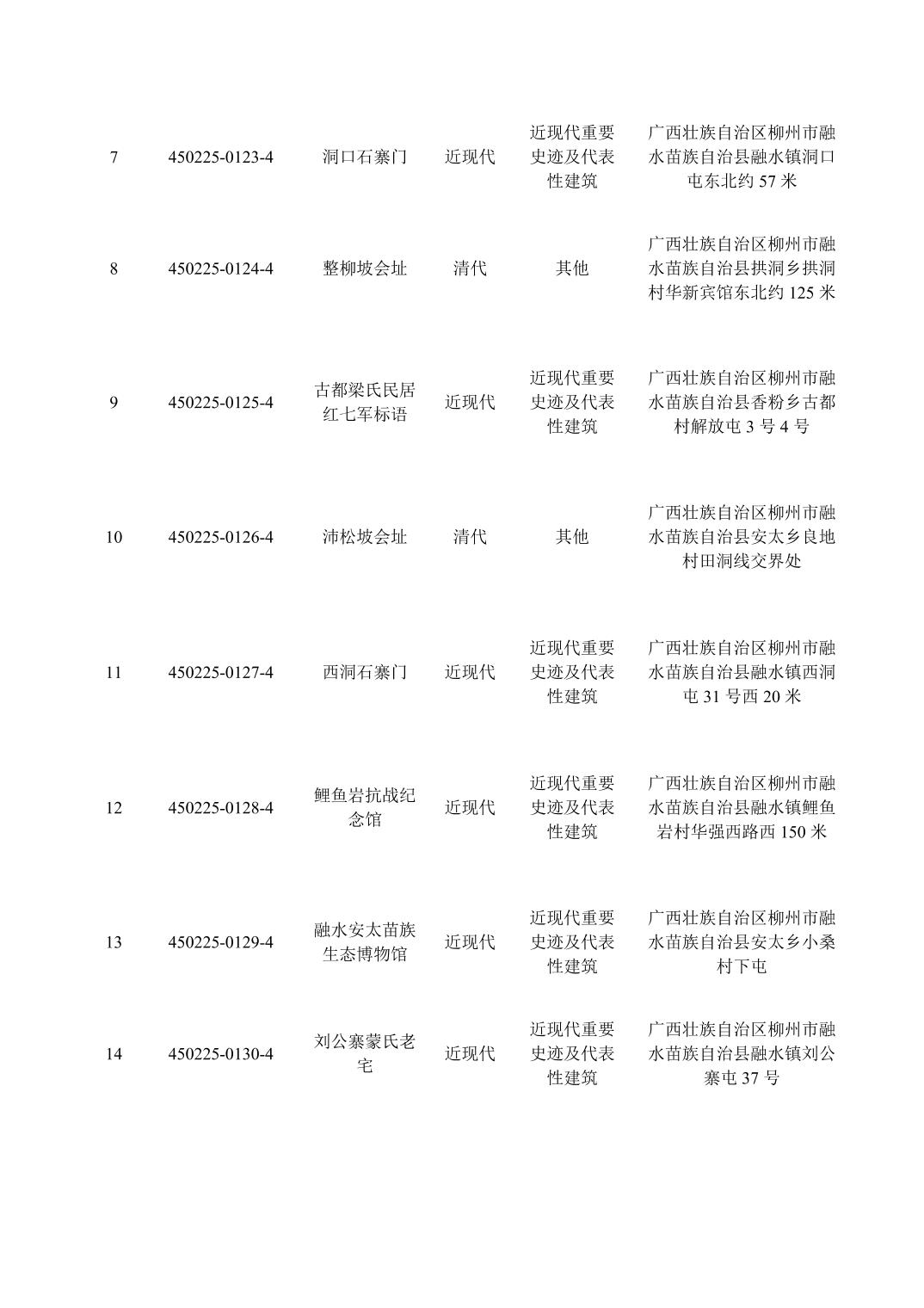 | | | | | | |
|---|---|---|---|---|---|
| 7 | 450225-0123-4 | 洞口石寨门 | 近现代 | 近现代重要史迹及代表性建筑 | 广西壮族自治区柳州市融水苗族自治县融水镇洞口屯东北约 57 米 |
| 8 | 450225-0124-4 | 整柳坡会址 | 清代 | 其他 | 广西壮族自治区柳州市融水苗族自治县拱洞乡拱洞村华新宾馆东北约 125 米 |
| 9 | 450225-0125-4 | 古都梁氏民居红七军标语 | 近现代 | 近现代重要史迹及代表性建筑 | 广西壮族自治区柳州市融水苗族自治县香粉乡古都村解放屯 3 号 4 号 |
| 10 | 450225-0126-4 | 沛松坡会址 | 清代 | 其他 | 广西壮族自治区柳州市融水苗族自治县安太乡良地村田洞线交界处 |
| 11 | 450225-0127-4 | 西洞石寨门 | 近现代 | 近现代重要史迹及代表性建筑 | 广西壮族自治区柳州市融水苗族自治县融水镇西洞屯 31 号西 20 米 |
| 12 | 450225-0128-4 | 鲤鱼岩抗战纪念馆 | 近现代 | 近现代重要史迹及代表性建筑 | 广西壮族自治区柳州市融水苗族自治县融水镇鲤鱼岩村华强西路西 150 米 |
| 13 | 450225-0129-4 | 融水安太苗族生态博物馆 | 近现代 | 近现代重要史迹及代表性建筑 | 广西壮族自治区柳州市融水苗族自治县安太乡小桑村下屯 |
| 14 | 450225-0130-4 | 刘公寨蒙氏老宅 | 近现代 | 近现代重要史迹及代表性建筑 | 广西壮族自治区柳州市融水苗族自治县融水镇刘公寨屯 37 号 |